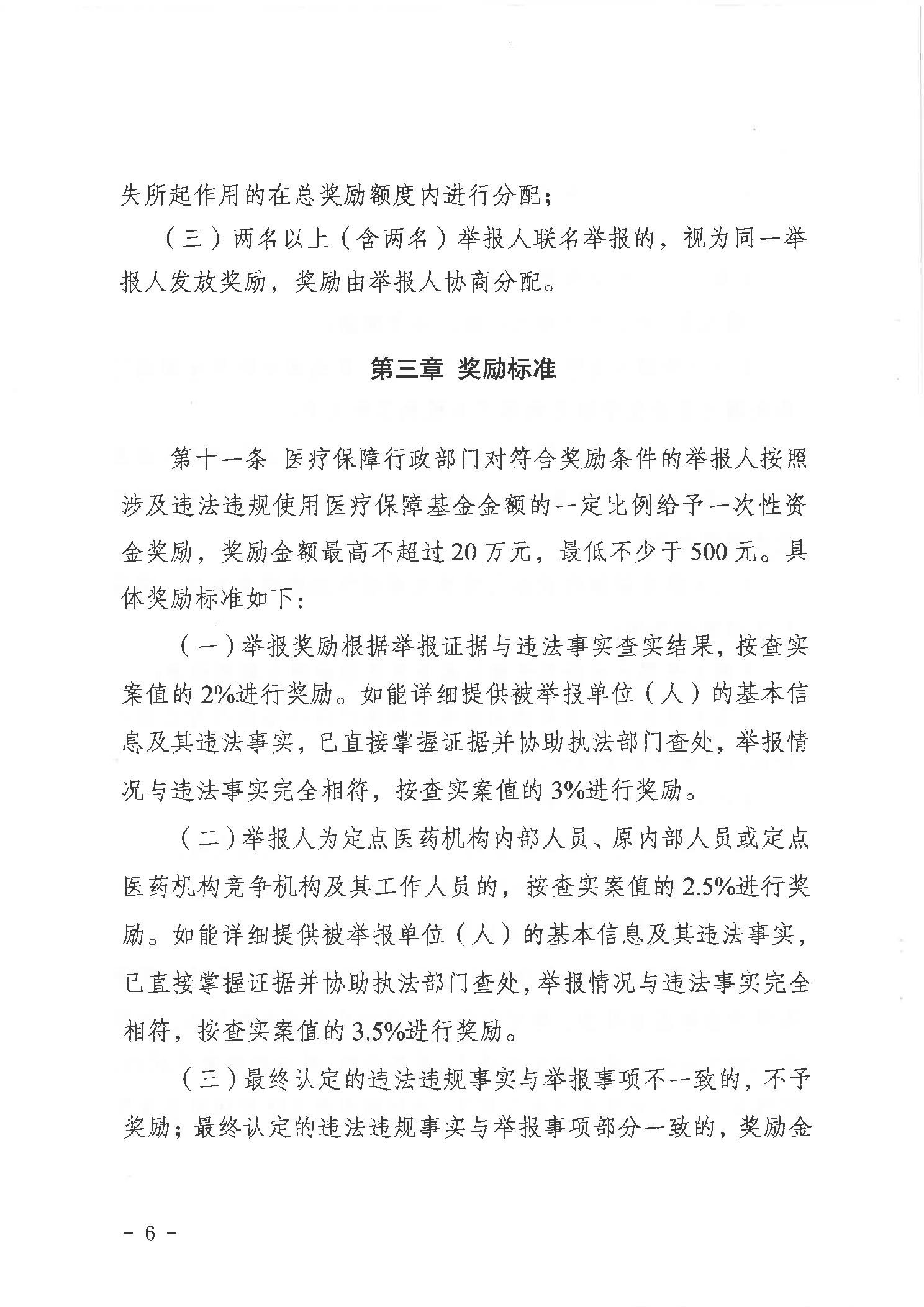 失所起作用的在总奖励额度内进行分配；

（三）两名以上（含两名）举报人联名举报的，视为同一举报人发放奖励，奖励由举报人协商分配。

第三章 奖励标准

第十一条 医疗保障行政部门对符合奖励条件的举报人按照涉及违法违规使用医疗保障基金金额的一定比例给予一次性资金奖励，奖励金额最高不超过20万元，最低不少于500元。具体奖励标准如下：

（一）举报奖励根据举报证据与违法事实查实结果，按查实案值的2%进行奖励。如能详细提供被举报单位（人）的基本信息及其违法事实，已直接掌握证据并协助执法部门查处，举报情况与违法事实完全相符，按查实案值的3%进行奖励。

（二）举报人为定点医药机构内部人员、原内部人员或定点医药机构竞争机构及其工作人员的，按查实案值的2.5%进行奖励。如能详细提供被举报单位（人）的基本信息及其违法事实，已直接掌握证据并协助执法部门查处，举报情况与违法事实完全相符，按查实案值的3.5%进行奖励。

（三）最终认定的违法违规事实与举报事项不一致的，不予奖励；最终认定的违法违规事实与举报事项部分一致的，奖励金

－ 6 －